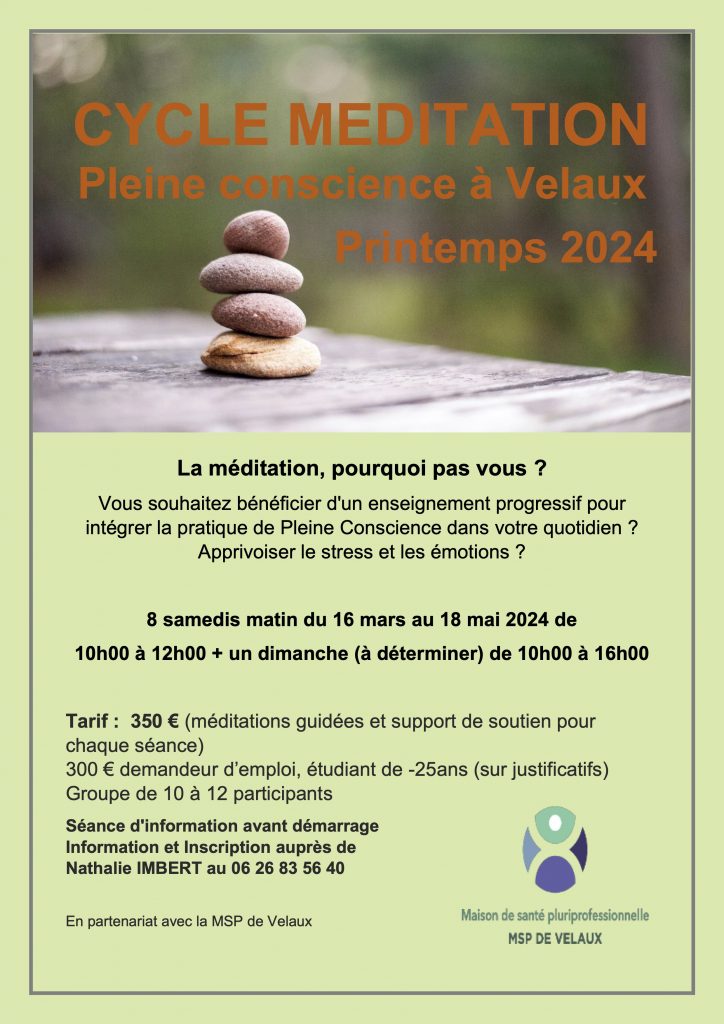 CYCLE MEDITATION
Pleine conscience à Velaux
Printemps 2024

La méditation, pourquoi pas vous ?

Vous souhaitez bénéficier d'un enseignement progressif pour intégrer la pratique de Pleine Conscience dans votre quotidien ?
Apprivoiser le stress et les émotions ?

8 samedis matin du 16 mars au 18 mai 2024 de 10h00 à 12h00 + un dimanche (à déterminer) de 10h00 à 16h00

Tarif : 350 € (méditations guidées et support de soutien pour chaque séance)
300 € demandeur d'emploi, étudiant de -25ans (sur justificatifs)
Groupe de 10 à 12 participants

Séance d'information avant démarrage
Information et Inscription auprès de Nathalie IMBERT au 06 26 83 56 40

En partenariat avec la MSP de Velaux

Maison de santé pluriprofessionnelle
MSP DE VELAUX